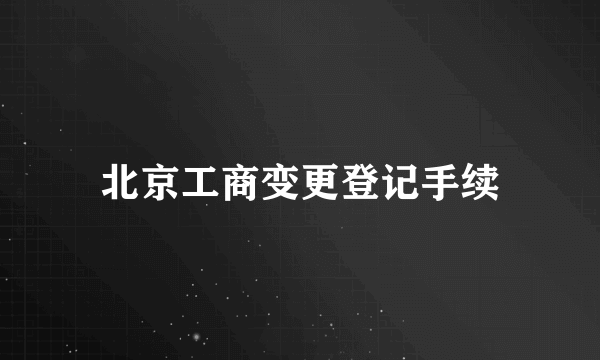 北京工商变更登记手续